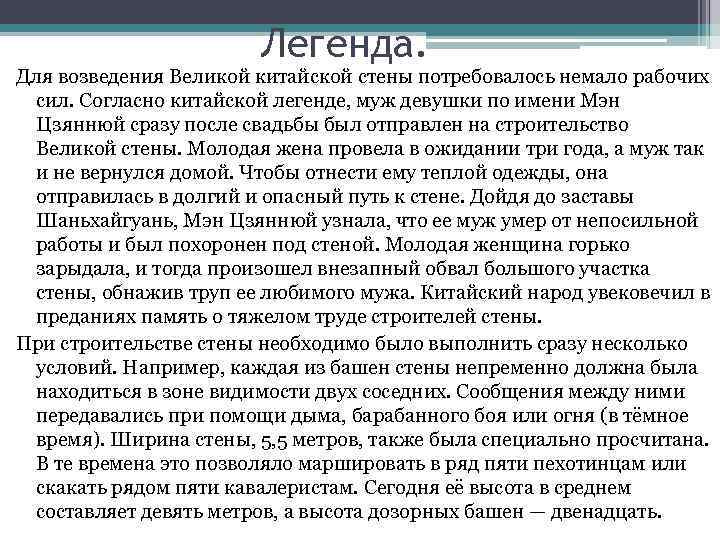 Легенда.

Для возведения Великой китайской стены потребовалось немало рабочих сил. Согласно китайской легенде, муж девушки по имени Мэн Цзяннюй сразу после свадьбы был отправлен на строительство Великой стены. Молодая жена провела в ожидании три года, а муж так и не вернулся домой. Чтобы отнести ему теплой одежды, она отправилась в долгий и опасный путь к стене. Дойдя до заставы Шаньхайгуань, Мэн Цзяннюй узнала, что ее муж умер от непосильной работы и был похоронен под стеной. Молодая женщина горько зарыдала, и тогда произошел внезапный обвал большого участка стены, обнажив труп ее любимого мужа. Китайский народ увековечил в преданиях память о тяжелом труде строителей стены.

При строительстве стены необходимо было выполнить сразу несколько условий. Например, каждая из башен стены непременно должна была находиться в зоне видимости двух соседних. Сообщения между ними передавались при помощи дыма, барабанного боя или огня (в тёмное время). Ширина стены, 5,5 метров, также была специально просчитана. В те времена это позволяло маршировать в ряд пяти пехотинцам или скакать рядом пяти кавалеристам. Сегодня её высота в среднем составляет девять метров, а высота дозорных башен — двенадцать.